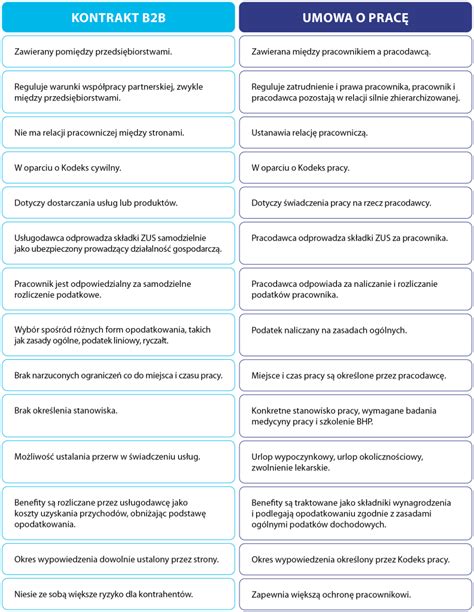 | KONTRAKT B2B | UMOWA O PRACĘ |
|---|---|
| Zawierany pomiędzy przedsiębiorstwami. | Zawierana między pracownikiem a pracodawcą. |
| Reguluje warunki współpracy partnerskiej, zwykle między przedsiębiorstwami. | Reguluje zatrudnienie i prawa pracownika, pracownik i pracodawca pozostają w relacji silnie zhierarchizowanej. |
| Nie ma relacji pracowniczej między stronami. | Ustanawia relację pracowniczą. |
| W oparciu o Kodeks cywilny. | W oparciu o Kodeks pracy. |
| Dotyczy dostarczania usług lub produktów. | Dotyczy świadczenia pracy na rzecz pracodawcy. |
| Usługodawca odprowadza składki ZUS samodzielnie jako ubezpieczony prowadzący działalność gospodarczą. | Pracodawca odprowadza składki ZUS za pracownika. |
| Pracownik jest odpowiedzialny za samodzielne rozliczenie podatkowe. | Pracodawca odpowiada za naliczanie i rozliczanie podatków pracownika. |
| Wybór spośród różnych form opodatkowania, takich jak zasady ogólne, podatek liniowy, ryczałt. | Podatek naliczany na zasadach ogólnych. |
| Brak narzuconych ograniczeń co do miejsca i czasu pracy. | Miejsce i czas pracy są określone przez pracodawcę. |
| Brak określenia stanowiska. | Konkretne stanowisko pracy, wymagane badania medycyny pracy i szkolenie BHP. |
| Możliwość ustalania przerw w świadczeniu usług. | Urlop wypoczynkowy, urlop okolicznościowy, zwolnienie lekarskie. |
| Benefity są rozliczane przez usługodawcę jako koszty uzyskania przychodów, obniżając podstawę opodatkowania. | Benefity są traktowane jako składniki wynagrodzenia i podlegają opodatkowaniu zgodnie z zasadami ogólnymi podatków dochodowych. |
| Okres wypowiedzenia dowolnie ustalony przez strony. | Okres wypowiedzenia określony przez Kodeks pracy. |
| Niesie ze sobą większe ryzyko dla kontrahentów. | Zapewnia większą ochronę pracownikowi. |